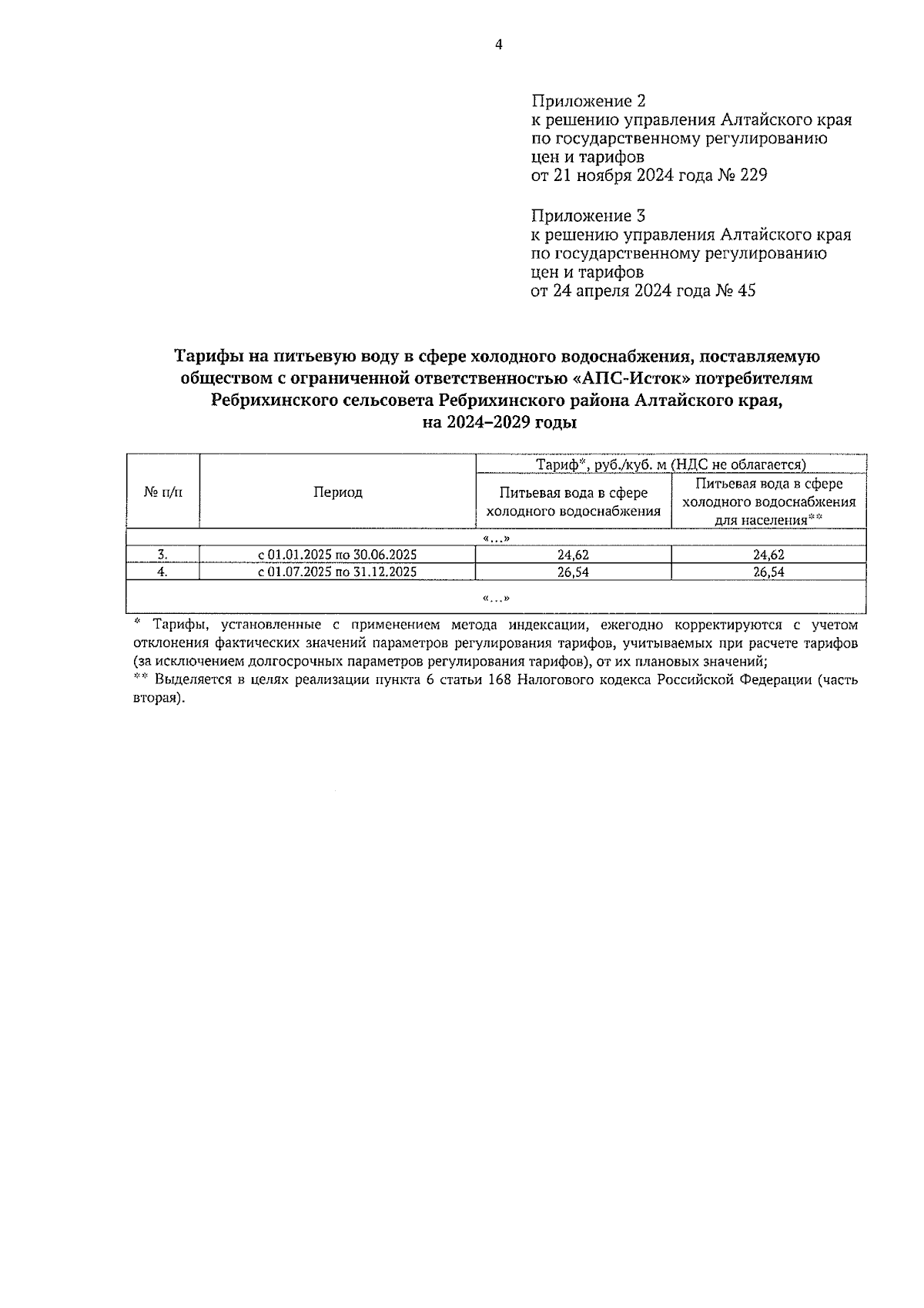 4

Приложение 2
к решению управления Алтайского края по государственному регулированию цен и тарифов
от 21 ноября 2024 года № 229

Приложение 3
к решению управления Алтайского края по государственному регулированию цен и тарифов
от 24 апреля 2024 года № 45

Тарифы на питьевую воду в сфере холодного водоснабжения, поставляемую обществом с ограниченной ответственностью «АПС-Исток» потребителям Ребрихинского сельсовета Ребрихинского района Алтайского края, на 2024–2029 годы

| № п/п | Период | Тариф*, руб./куб. м (НДС не облагается) | |
|---|---|---|---|
| | | Питьевая вода в сфере холодного водоснабжения | Питьевая вода в сфере холодного водоснабжения для населения** |
| «…» | | | |
| 3. | с 01.01.2025 по 30.06.2025 | 24,62 | 24,62 |
| 4. | с 01.07.2025 по 31.12.2025 | 26,54 | 26,54 |
| «…» | | | |

* Тарифы, установленные с применением метода индексации, ежегодно корректируются с учетом отклонения фактических значений параметров регулирования тарифов, учитываемых при расчете тарифов (за исключением долгосрочных параметров регулирования тарифов), от их плановых значений;
** Выделяется в целях реализации пункта 6 статьи 168 Налогового кодекса Российской Федерации (часть вторая).